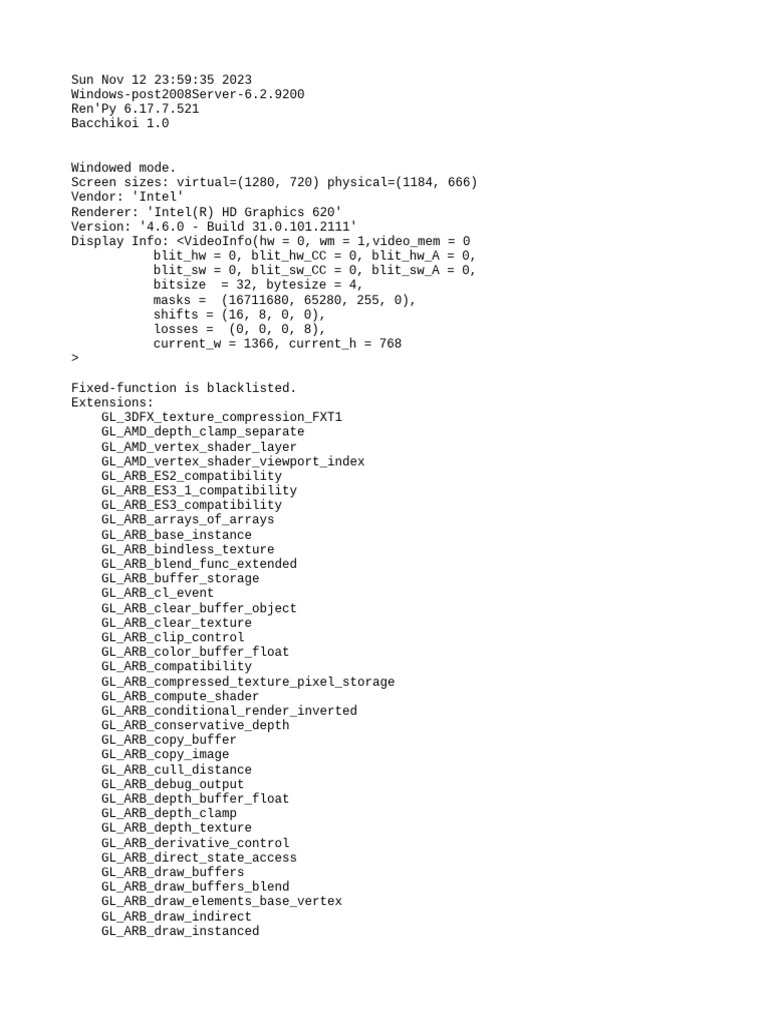 Sun Nov 12 23:59:35 2023
Windows-post2008Server-6.2.9200
Ren'Py 6.17.7.521
Bacchikoi 1.0

Windowed mode.
Screen sizes: virtual=(1280, 720) physical=(1184, 666)
Vendor: 'Intel'
Renderer: 'Intel(R) HD Graphics 620'
Version: '4.6.0 - Build 31.0.101.2111'
Display Info: <VideoInfo(hw = 0, wm = 1,video_mem = 0
           blit_hw = 0, blit_hw_CC = 0, blit_hw_A = 0,
           blit_sw = 0, blit_sw_CC = 0, blit_sw_A = 0,
           bitsize  = 32, bytesize = 4,
           masks =  (16711680, 65280, 255, 0),
           shifts = (16, 8, 0, 0),
           losses =  (0, 0, 0, 8),
           current_w = 1366, current_h = 768
>

Fixed-function is blacklisted.
Extensions:
    GL_3DFX_texture_compression_FXT1
    GL_AMD_depth_clamp_separate
    GL_AMD_vertex_shader_layer
    GL_AMD_vertex_shader_viewport_index
    GL_ARB_ES2_compatibility
    GL_ARB_ES3_1_compatibility
    GL_ARB_ES3_compatibility
    GL_ARB_arrays_of_arrays
    GL_ARB_base_instance
    GL_ARB_bindless_texture
    GL_ARB_blend_func_extended
    GL_ARB_buffer_storage
    GL_ARB_cl_event
    GL_ARB_clear_buffer_object
    GL_ARB_clear_texture
    GL_ARB_clip_control
    GL_ARB_color_buffer_float
    GL_ARB_compatibility
    GL_ARB_compressed_texture_pixel_storage
    GL_ARB_compute_shader
    GL_ARB_conditional_render_inverted
    GL_ARB_conservative_depth
    GL_ARB_copy_buffer
    GL_ARB_copy_image
    GL_ARB_cull_distance
    GL_ARB_debug_output
    GL_ARB_depth_buffer_float
    GL_ARB_depth_clamp
    GL_ARB_depth_texture
    GL_ARB_derivative_control
    GL_ARB_direct_state_access
    GL_ARB_draw_buffers
    GL_ARB_draw_buffers_blend
    GL_ARB_draw_elements_base_vertex
    GL_ARB_draw_indirect
    GL_ARB_draw_instanced